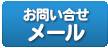 お問い合せ
メール